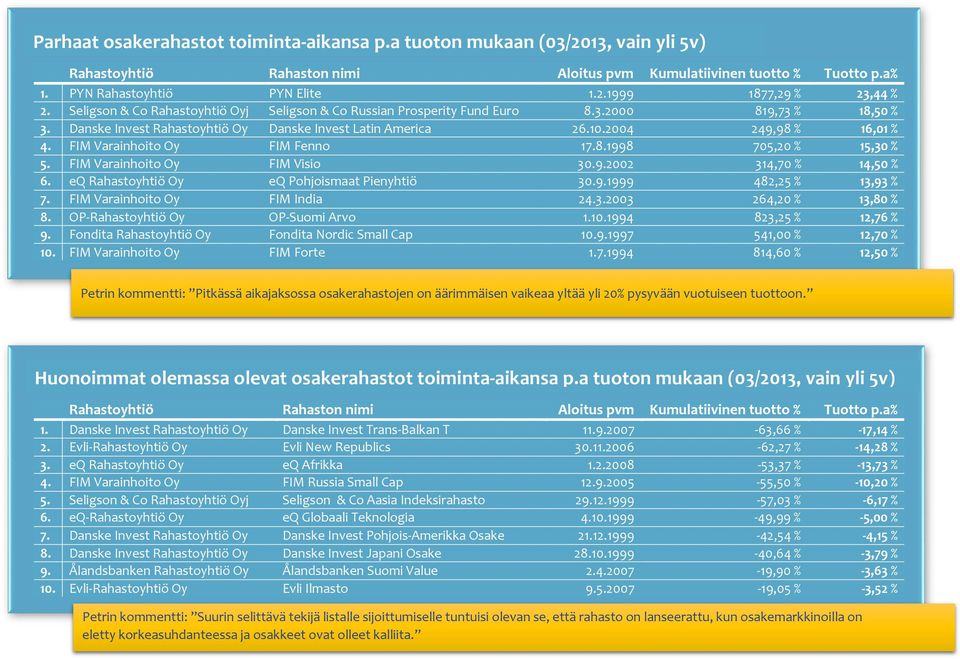 Parhaat osakerahastot toiminta-aikansa p.a tuoton mukaan (03/2013, vain yli 5v)

| | Rahastoyhtiö | Rahaston nimi | Aloitus pvm | Kumulatiivinen tuotto % | Tuotto p.a% |
|---|---|---|---|---|---|
| 1. | PYN Rahastoyhtiö | PYN Elite | 1.2.1999 | 1877,29 % | 23,44 % |
| 2. | Seligson & Co Rahastoyhtiö Oyj | Seligson & Co Russian Prosperity Fund Euro | 8.3.2000 | 819,73 % | 18,50 % |
| 3. | Danske Invest Rahastoyhtiö Oy | Danske Invest Latin America | 26.10.2004 | 249,98 % | 16,01 % |
| 4. | FIM Varainhoito Oy | FIM Fenno | 17.8.1998 | 705,20 % | 15,30 % |
| 5. | FIM Varainhoito Oy | FIM Visio | 30.9.2002 | 314,70 % | 14,50 % |
| 6. | eQ Rahastoyhtiö Oy | eQ Pohjoismaat Pienyhtiö | 30.9.1999 | 482,25 % | 13,93 % |
| 7. | FIM Varainhoito Oy | FIM India | 24.3.2003 | 264,20 % | 13,80 % |
| 8. | OP-Rahastoyhtiö Oy | OP-Suomi Arvo | 1.10.1994 | 823,25 % | 12,76 % |
| 9. | Fondita Rahastoyhtiö Oy | Fondita Nordic Small Cap | 10.9.1997 | 541,00 % | 12,70 % |
| 10. | FIM Varainhoito Oy | FIM Forte | 1.7.1994 | 814,60 % | 12,50 % |

Petrin kommentti: ”Pitkässä aikajaksossa osakerahastojen on äärimmäisen vaikeaa yltää yli 20% pysyvään vuotuiseen tuottoon.”

Huonoimmat olemassa olevat osakerahastot toiminta-aikansa p.a tuoton mukaan (03/2013, vain yli 5v)

| | Rahastoyhtiö | Rahaston nimi | Aloitus pvm | Kumulatiivinen tuotto % | Tuotto p.a% |
|---|---|---|---|---|---|
| 1. | Danske Invest Rahastoyhtiö Oy | Danske Invest Trans-Balkan T | 11.9.2007 | -63,66 % | -17,14 % |
| 2. | Evli-Rahastoyhtiö Oy | Evli New Republics | 30.11.2006 | -62,27 % | -14,28 % |
| 3. | eQ Rahastoyhtiö Oy | eQ Afrikka | 1.2.2008 | -53,37 % | -13,73 % |
| 4. | FIM Varainhoito Oy | FIM Russia Small Cap | 12.9.2005 | -55,50 % | -10,20 % |
| 5. | Seligson & Co Rahastoyhtiö Oyj | Seligson & Co Aasia Indeksirahasto | 29.12.1999 | -57,03 % | -6,17 % |
| 6. | eQ-Rahastoyhtiö Oy | eQ Globaali Teknologia | 4.10.1999 | -49,99 % | -5,00 % |
| 7. | Danske Invest Rahastoyhtiö Oy | Danske Invest Pohjois-Amerikka Osake | 21.12.1999 | -42,54 % | -4,15 % |
| 8. | Danske Invest Rahastoyhtiö Oy | Danske Invest Japani Osake | 28.10.1999 | -40,64 % | -3,79 % |
| 9. | Ålandsbanken Rahastoyhtiö Oy | Ålandsbanken Suomi Value | 2.4.2007 | -19,90 % | -3,63 % |
| 10. | Evli-Rahastoyhtiö Oy | Evli Ilmasto | 9.5.2007 | -19,05 % | -3,52 % |

Petrin kommentti: ”Suurin selittävä tekijä listalle sijoittumiselle tuntuisi olevan se, että rahasto on lanseerattu, kun osakemarkkinoilla on eletty korkeasuhdanteessa ja osakkeet ovat olleet kalliita.”